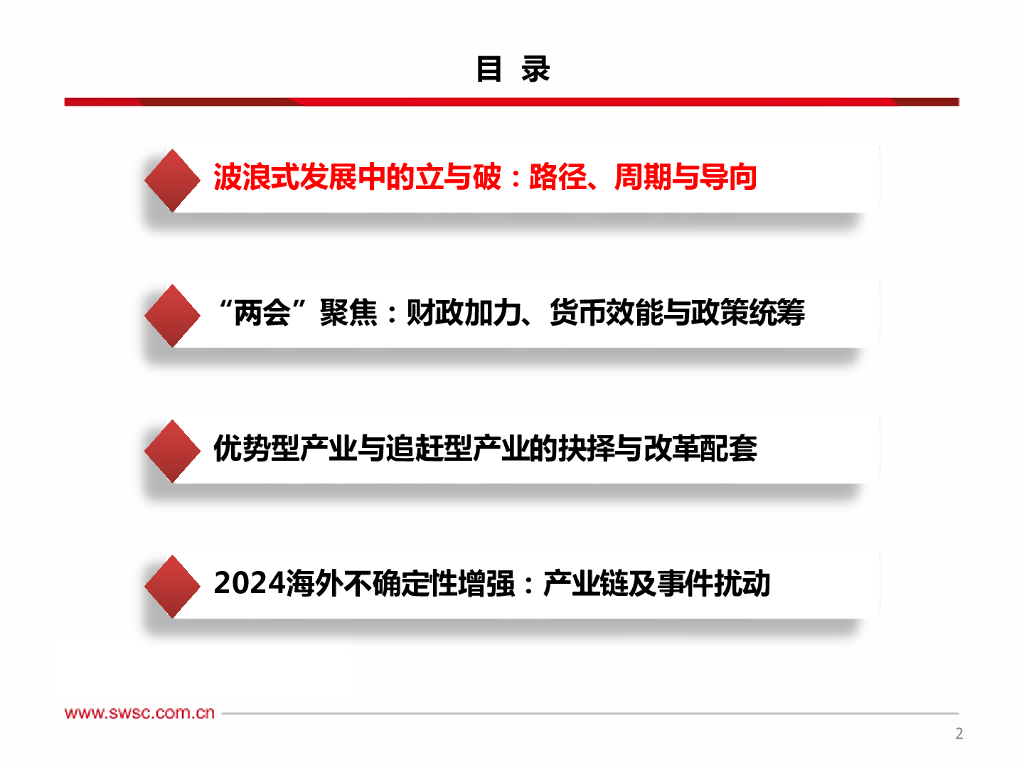 目 录

波浪式发展中的立与破：路径、周期与导向

“两会”聚焦：财政加力、货币效能与政策统筹

优势型产业与追赶型产业的抉择与改革配套

2024海外不确定性增强：产业链及事件扰动

www.swsc.com.cn

2